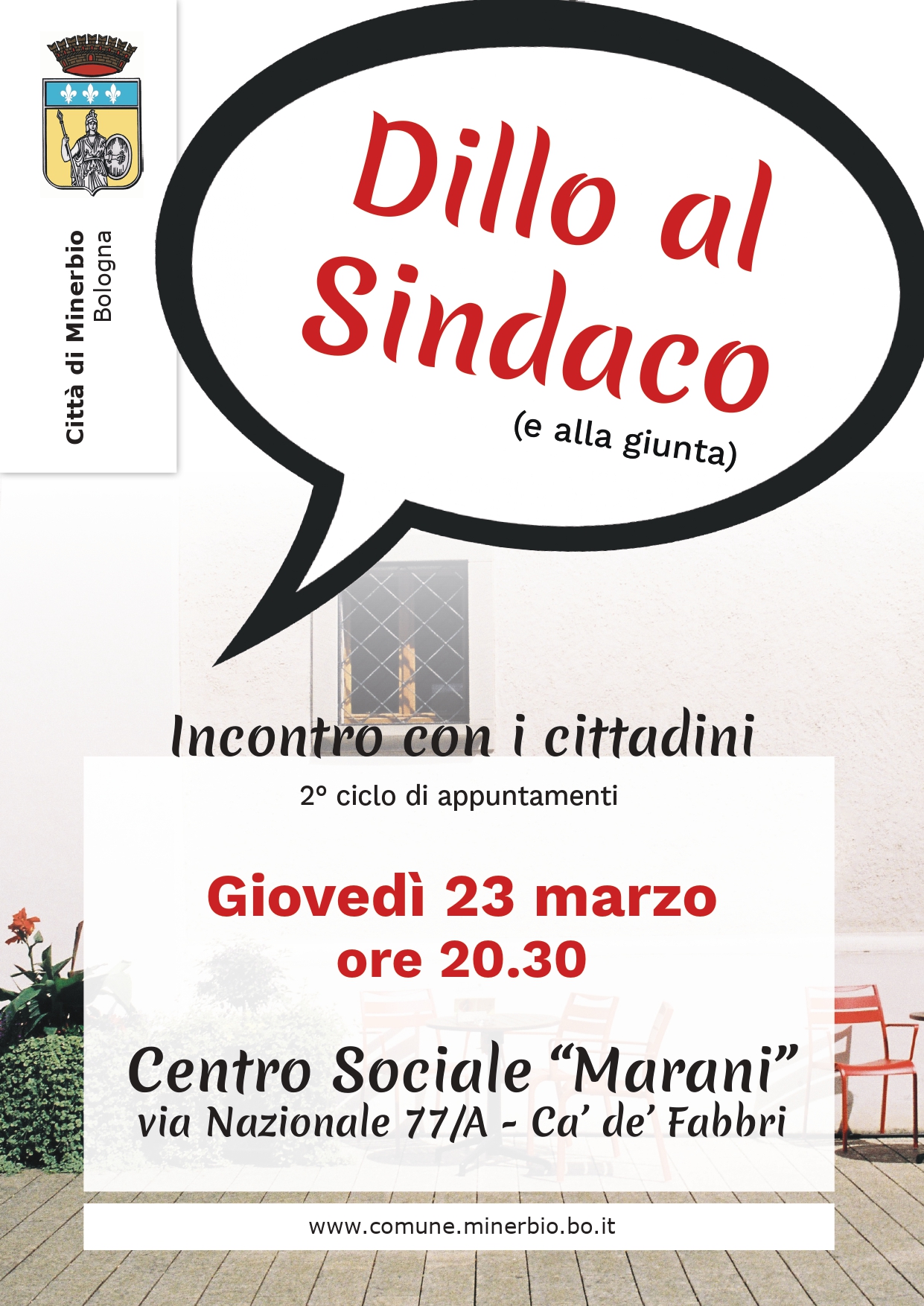 Città di Minerbio
Bologna

Dillo al Sindaco
(e alla giunta)

Incontro con i cittadini

2° ciclo di appuntamenti

Giovedì 23 marzo
ore 20.30

Centro Sociale "Marani"
via Nazionale 77/A - Ca' de' Fabbri

www.comune.minerbio.bo.it